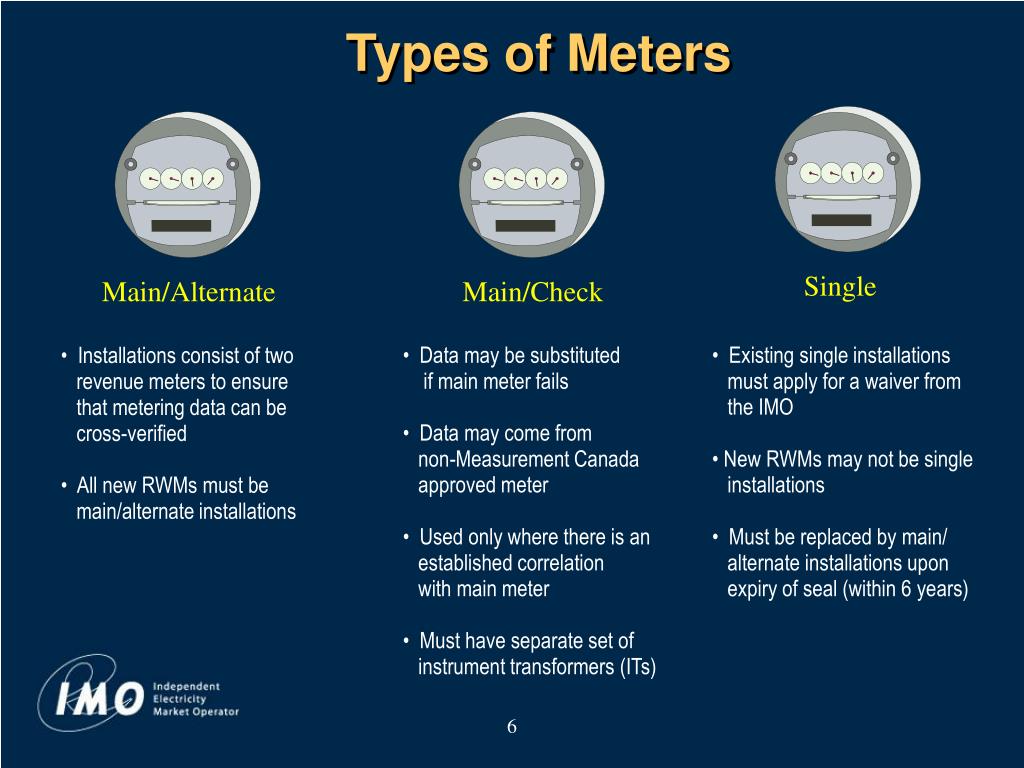 Types of Meters

Main/Alternate

• Installations consist of two revenue meters to ensure that metering data can be cross-verified

• All new RWMs must be main/alternate installations

Main/Check

• Data may be substituted if main meter fails

• Data may come from non-Measurement Canada approved meter

• Used only where there is an established correlation with main meter

• Must have separate set of instrument transformers (ITs)

Single

• Existing single installations must apply for a waiver from the IMO

• New RWMs may not be single installations

• Must be replaced by main/ alternate installations upon expiry of seal (within 6 years)

IMO Independent Electricity Market Operator

6